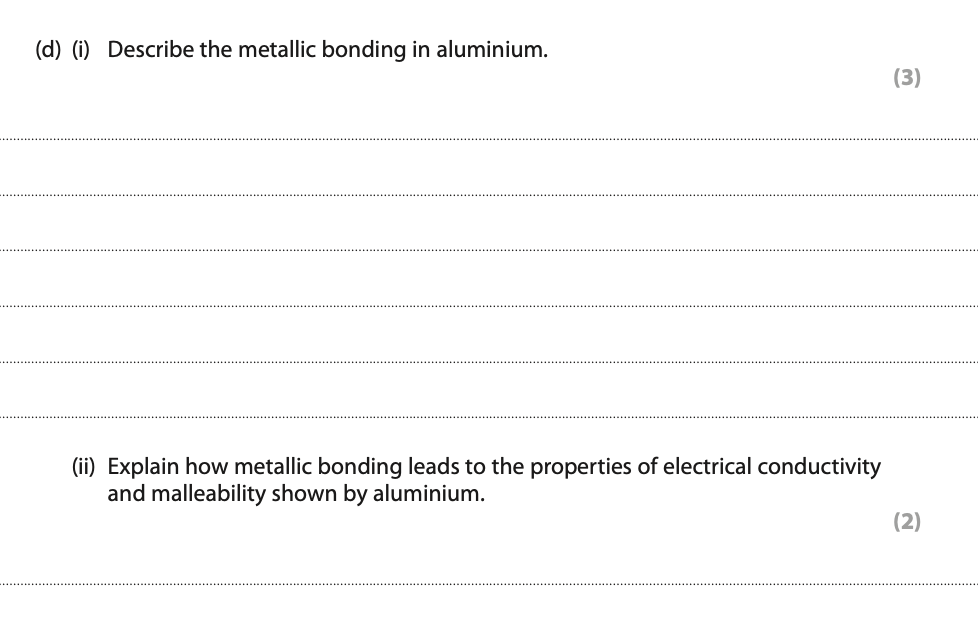 (d) (i) Describe the metallic bonding in aluminium.

(3)

(ii) Explain how metallic bonding leads to the properties of electrical conductivity and malleability shown by aluminium.

(2)